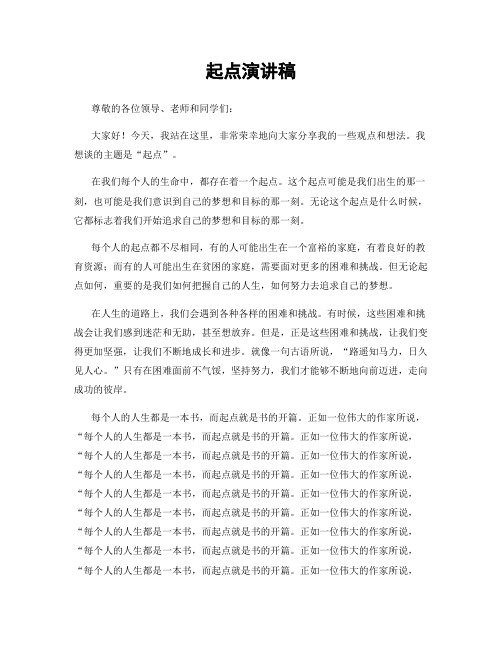 起点演讲稿

尊敬的各位领导、老师和同学们：

大家好！今天，我站在这里，非常荣幸地向大家分享我的一些观点和想法。我想谈的主题是“起点”。

在我们每个人的生命中，都存在着一个起点。这个起点可能是我们出生的那一刻，也可能是我们意识到自己的梦想和目标的那一刻。无论这个起点是什么时候，它都标志着我们开始追求自己的梦想和目标的那一刻。

每个人的起点都不尽相同，有的人可能出生在一个富裕的家庭，有着良好的教育资源；而有的人可能出生在贫困的家庭，需要面对更多的困难和挑战。但无论起点如何，重要的是我们如何把握自己的人生，如何努力去追求自己的梦想。

在人生的道路上，我们会遇到各种各样的困难和挑战。有时候，这些困难和挑战会让我们感到迷茫和无助，甚至想放弃。但是，正是这些困难和挑战，让我们变得更加坚强，让我们不断地成长和进步。就像一句古语所说，“路遥知马力，日久见人心。”只有在困难面前不气馁，坚持努力，我们才能够不断地向前迈进，走向成功的彼岸。

每个人的人生都是一本书，而起点就是书的开篇。正如一位伟大的作家所说，“每个人的人生都是一本书，而起点就是书的开篇。正如一位伟大的作家所说，“每个人的人生都是一本书，而起点就是书的开篇。正如一位伟大的作家所说，“每个人的人生都是一本书，而起点就是书的开篇。正如一位伟大的作家所说，“每个人的人生都是一本书，而起点就是书的开篇。正如一位伟大的作家所说，“每个人的人生都是一本书，而起点就是书的开篇。正如一位伟大的作家所说，“每个人的人生都是一本书，而起点就是书的开篇。正如一位伟大的作家所说，“每个人的人生都是一本书，而起点就是书的开篇。正如一位伟大的作家所说，“每个人的人生都是一本书，而起点就是书的开篇。正如一位伟大的作家所说，